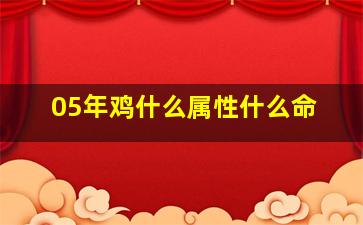 05年鸡什么属性什么命